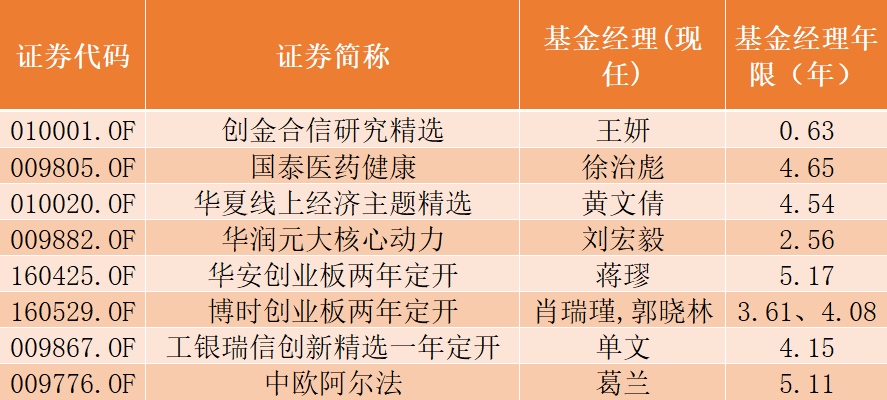 | 证券代码 | 证券简称 | 基金经理(现任) | 基金经理年限（年） |
|---|---|---|---|
| 010001.OF | 创金合信研究精选 | 王妍 | 0.63 |
| 009805.OF | 国泰医药健康 | 徐治彪 | 4.65 |
| 010020.OF | 华夏线上经济主题精选 | 黄文倩 | 4.54 |
| 009882.OF | 华润元大核心动力 | 刘宏毅 | 2.56 |
| 160425.OF | 华安创业板两年定开 | 蒋璆 | 5.17 |
| 160529.OF | 博时创业板两年定开 | 肖瑞瑾,郭晓林 | 3.61、4.08 |
| 009867.OF | 工银瑞信创新精选一年定开 | 单文 | 4.15 |
| 009776.OF | 中欧阿尔法 | 葛兰 | 5.11 |